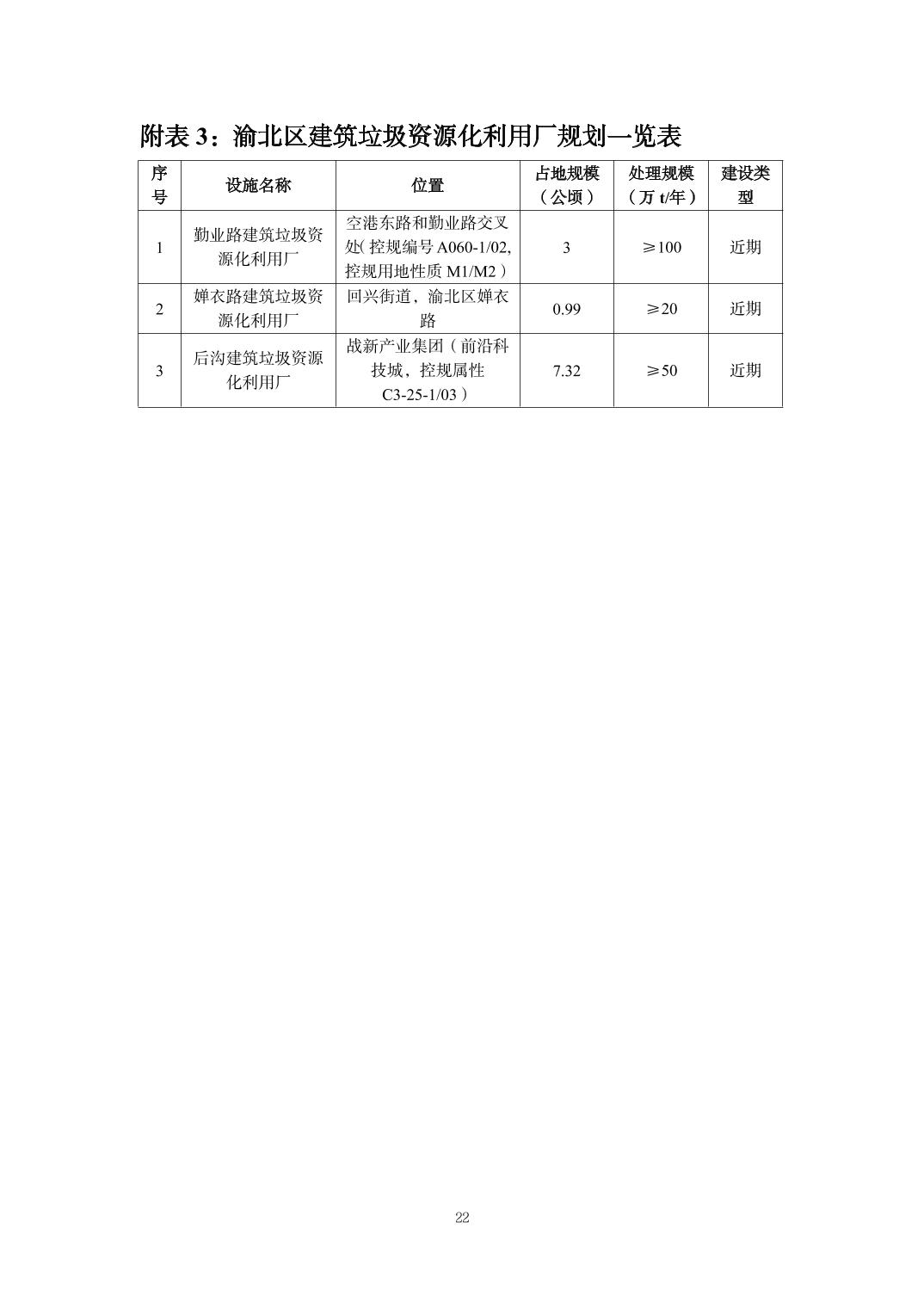 附表 3：渝北区建筑垃圾资源化利用厂规划一览表

| 序号 | 设施名称 | 位置 | 占地规模（公顷） | 处理规模（万 t/年） | 建设类型 |
|---|---|---|---|---|---|
| 1 | 勤业路建筑垃圾资源化利用厂 | 空港东路和勤业路交叉处(控规编号 A060-1/02, 控规用地性质 M1/M2） | 3 | ≥100 | 近期 |
| 2 | 婵衣路建筑垃圾资源化利用厂 | 回兴街道，渝北区婵衣路 | 0.99 | ≥20 | 近期 |
| 3 | 后沟建筑垃圾资源化利用厂 | 战新产业集团（前沿科技城，控规属性 C3-25-1/03） | 7.32 | ≥50 | 近期 |

22